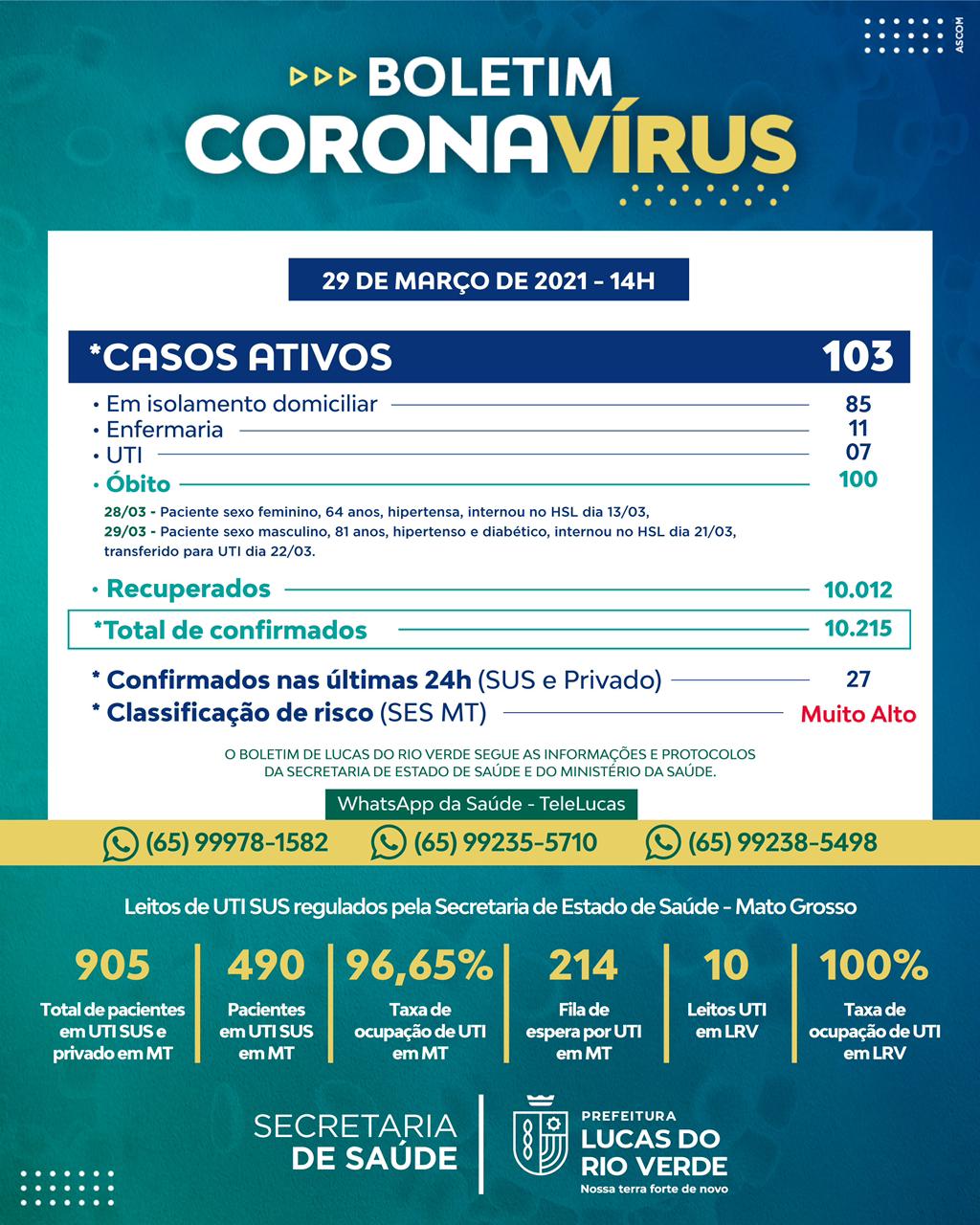 ASCOM

BOLETIM
CORONAVÍRUS

29 DE MARÇO DE 2021 - 14H

*CASOS ATIVOS 103

• Em isolamento domiciliar 85
• Enfermaria 11
• UTI 07
• Óbito 100

28/03 - Paciente sexo feminino, 64 anos, hipertensa, internou no HSL dia 13/03,
29/03 - Paciente sexo masculino, 81 anos, hipertenso e diabético, internou no HSL dia 21/03, transferido para UTI dia 22/03.

• Recuperados 10.012

*Total de confirmados 10.215

* Confirmados nas últimas 24h (SUS e Privado) 27
* Classificação de risco (SES MT) Muito Alto

O BOLETIM DE LUCAS DO RIO VERDE SEGUE AS INFORMAÇÕES E PROTOCOLOS DA SECRETARIA DE ESTADO DE SAÚDE E DO MINISTÉRIO DA SAÚDE.

WhatsApp da Saúde - TeleLucas

(65) 99978-1582 (65) 99235-5710 (65) 99238-5498

Leitos de UTI SUS regulados pela Secretaria de Estado de Saúde - Mato Grosso

905
Total de pacientes em UTI SUS e privado em MT

490
Pacientes em UTI SUS em MT

96,65%
Taxa de ocupação de UTI em MT

214
Fila de espera por UTI em MT

10
Leitos UTI em LRV

100%
Taxa de ocupação de UTI em LRV

SECRETARIA DE SAÚDE

PREFEITURA
LUCAS DO RIO VERDE
Nossa terra forte de novo